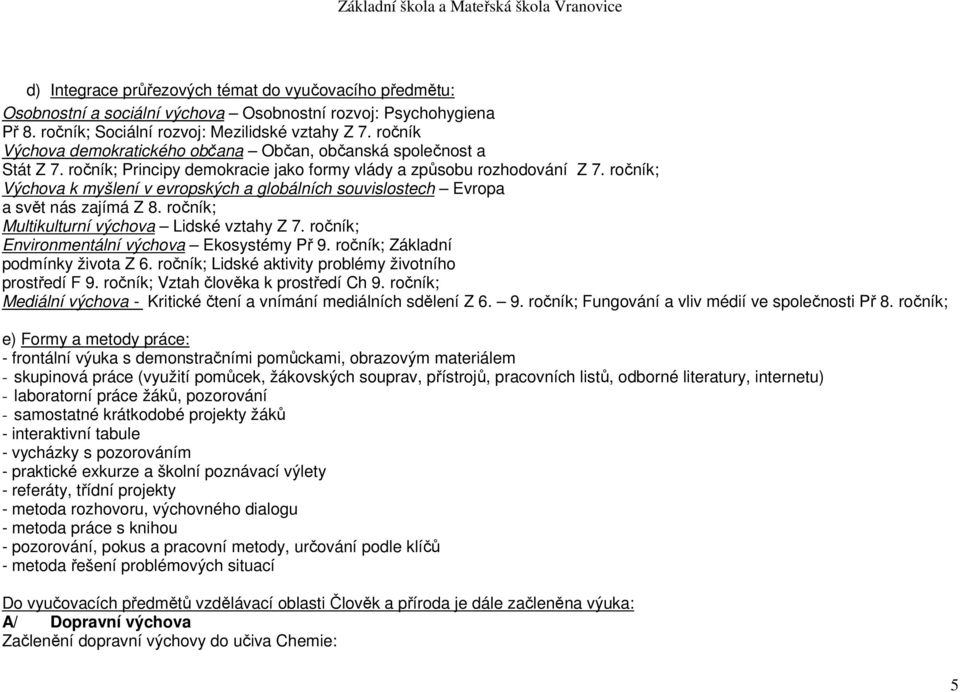 Základní škola a Mateřská škola Vranovice

d) Integrace průřezových témat do vyučovacího předmětu:
Osobnostní a sociální výchova – Osobnostní rozvoj: Psychohygiena Př 8. ročník; Sociální rozvoj: Mezilidské vztahy Z 7. ročník
Výchova demokratického občana – Občan, občanská společnost a Stát Z 7. ročník; Principy demokracie jako formy vlády a způsobu rozhodování Z 7. ročník;
Výchova k myšlení v evropských a globálních souvislostech – Evropa a svět nás zajímá Z 8. ročník;
Multikulturní výchova – Lidské vztahy Z 7. ročník;
Environmentální výchova – Ekosystémy Př 9. ročník; Základní podmínky života Z 6. ročník; Lidské aktivity problémy životního prostředí F 9. ročník; Vztah člověka k prostředí Ch 9. ročník;
Mediální výchova - Kritické čtení a vnímání mediálních sdělení Z 6. – 9. ročník; Fungování a vliv médií ve společnosti Př 8. ročník;

e) Formy a metody práce:
- frontální výuka s demonstračními pomůckami, obrazovým materiálem
- skupinová práce (využití pomůcek, žákovských souprav, přístrojů, pracovních listů, odborné literatury, internetu)
- laboratorní práce žáků, pozorování
- samostatné krátkodobé projekty žáků
- interaktivní tabule
- vycházky s pozorováním
- praktické exkurze a školní poznávací výlety
- referáty, třídní projekty
- metoda rozhovoru, výchovného dialogu
- metoda práce s knihou
- pozorování, pokus a pracovní metody, určování podle klíčů
- metoda řešení problémových situací

Do vyučovacích předmětů vzdělávací oblasti Člověk a příroda je dále začleněna výuka:
A/ Dopravní výchova
Začlenění dopravní výchovy do učiva Chemie:

5